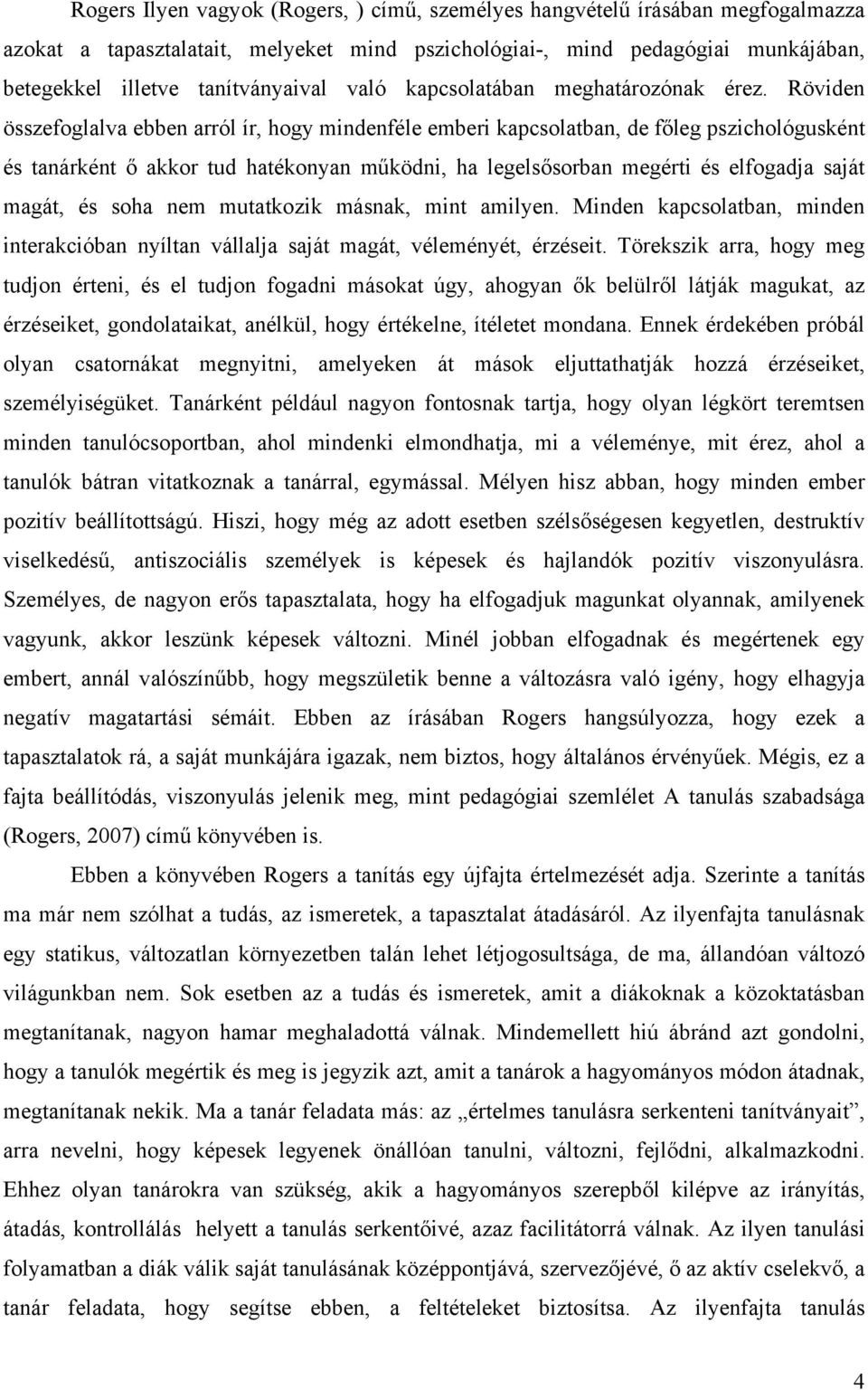 Rogers Ilyen vagyok (Rogers, ) című, személyes hangvételű írásában megfogalmazza azokat a tapasztalatait, melyeket mind pszichológiai-, mind pedagógiai munkájában, betegekkel illetve tanítványaival való kapcsolatában meghatározónak érez. Röviden összefoglalva ebben arról ír, hogy mindenféle emberi kapcsolatban, de főleg pszichológusként és tanárként ő akkor tud hatékonyan működni, ha legelsősorban megérti és elfogadja saját magát, és soha nem mutatkozik másnak, mint amilyen. Minden kapcsolatban, minden interakcióban nyíltan vállalja saját magát, véleményét, érzéseit. Törekszik arra, hogy meg tudjon érteni, és el tudjon fogadni másokat úgy, ahogyan ők belülről látják magukat, az érzéseiket, gondolataikat, anélkül, hogy értékelne, ítéletet mondana. Ennek érdekében próbál olyan csatornákat megnyitni, amelyeken át mások eljuttathatják hozzá érzéseiket, személyiségüket. Tanárként például nagyon fontosnak tartja, hogy olyan légkört teremtsen minden tanulócsoportban, ahol mindenki elmondhatja, mi a véleménye, mit érez, ahol a tanulók bátran vitatkoznak a tanárral, egymással. Mélyen hisz abban, hogy minden ember pozitív beállítottságú. Hiszi, hogy még az adott esetben szélsőségesen kegyetlen, destruktív viselkedésű, antiszociális személyek is képesek és hajlandók pozitív viszonyulásra. Személyes, de nagyon erős tapasztalata, hogy ha elfogadjuk magunkat olyannak, amilyenek vagyunk, akkor leszünk képesek változni. Minél jobban elfogadnak és megértenek egy embert, annál valószínűbb, hogy megszületik benne a változásra való igény, hogy elhagyja negatív magatartási sémáit. Ebben az írásában Rogers hangsúlyozza, hogy ezek a tapasztalatok rá, a saját munkájára igazak, nem biztos, hogy általános érvényűek. Mégis, ez a fajta beállítódás, viszonyulás jelenik meg, mint pedagógiai szemlélet A tanulás szabadsága (Rogers, 2007) című könyvében is.

Ebben a könyvében Rogers a tanítás egy újfajta értelmezését adja. Szerinte a tanítás ma már nem szólhat a tudás, az ismeretek, a tapasztalat átadásáról. Az ilyenfajta tanulásnak egy statikus, változatlan környezetben talán lehet létjogosultsága, de ma, állandóan változó világunkban nem. Sok esetben az a tudás és ismeretek, amit a diákoknak a közoktatásban megtanítanak, nagyon hamar meghaladottá válnak. Mindemellett hiú ábránd azt gondolni, hogy a tanulók megértik és meg is jegyzik azt, amit a tanárok a hagyományos módon átadnak, megtanítanak nekik. Ma a tanár feladata más: az „értelmes tanulásra serkenteni tanítványait”, arra nevelni, hogy képesek legyenek önállóan tanulni, változni, fejlődni, alkalmazkodni. Ehhez olyan tanárokra van szükség, akik a hagyományos szerepből kilépve az irányítás, átadás, kontrollálás helyett a tanulás serkentőivé, azaz facilitátorrá válnak. Az ilyen tanulási folyamatban a diák válik saját tanulásának középpontjává, szervezőjévé, ő az aktív cselekvő, a tanár feladata, hogy segítse ebben, a feltételeket biztosítsa. Az ilyenfajta tanulás

4